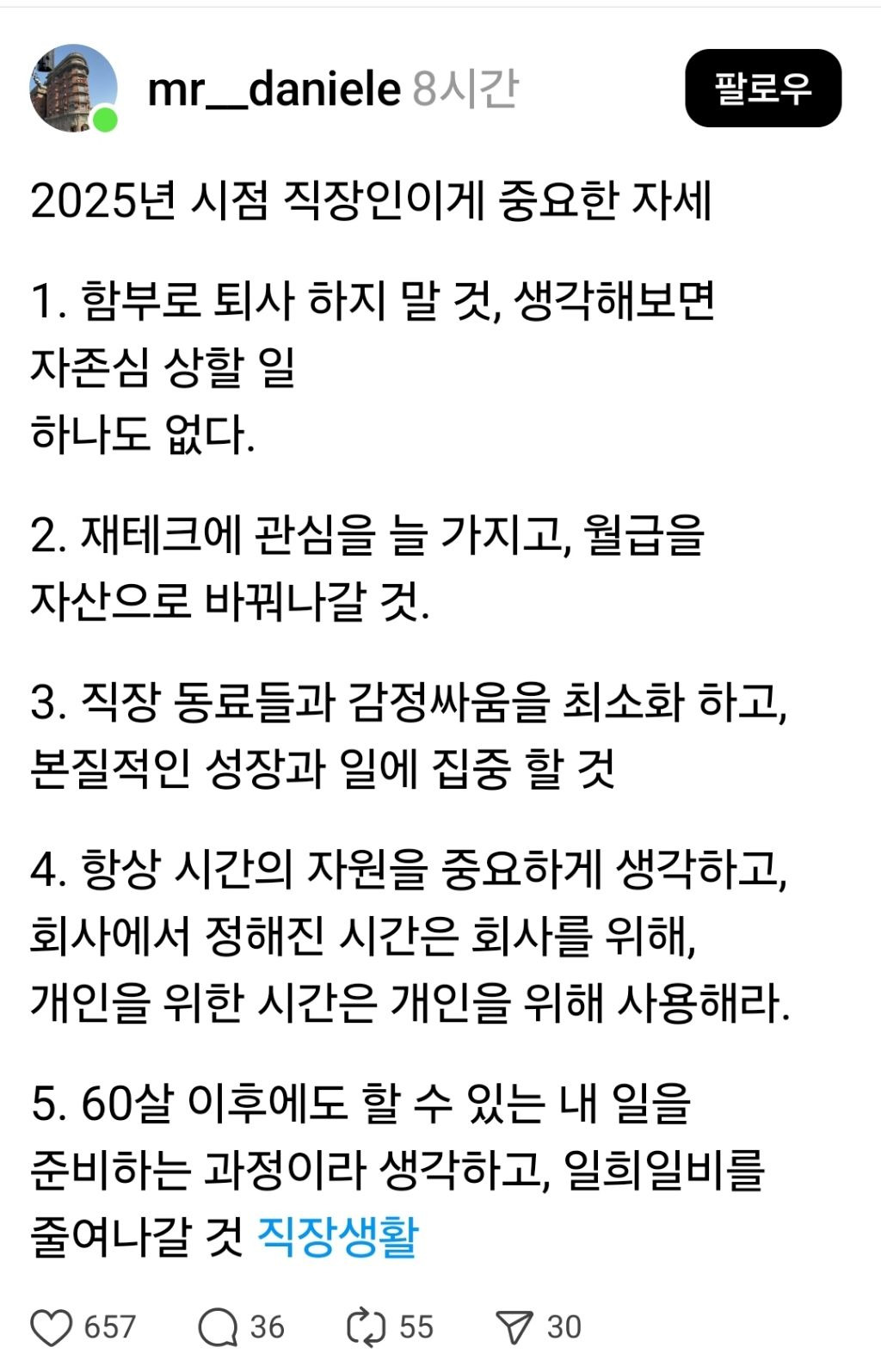 mr__daniele 8시간

팔로우

2025년 시점 직장인이게 중요한 자세

1. 함부로 퇴사 하지 말 것, 생각해보면 자존심 상할 일 하나도 없다.

2. 재테크에 관심을 늘 가지고, 월급을 자산으로 바꿔나갈 것.

3. 직장 동료들과 감정싸움을 최소화 하고, 본질적인 성장과 일에 집중 할 것

4. 항상 시간의 자원을 중요하게 생각하고, 회사에서 정해진 시간은 회사를 위해, 개인을 위한 시간은 개인을 위해 사용해라.

5. 60살 이후에도 할 수 있는 내 일을 준비하는 과정이라 생각하고, 일희일비를 줄여나갈 것 직장생활

657 36 55 30